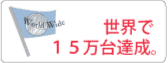 World Wide

世界で
１５万台達成。